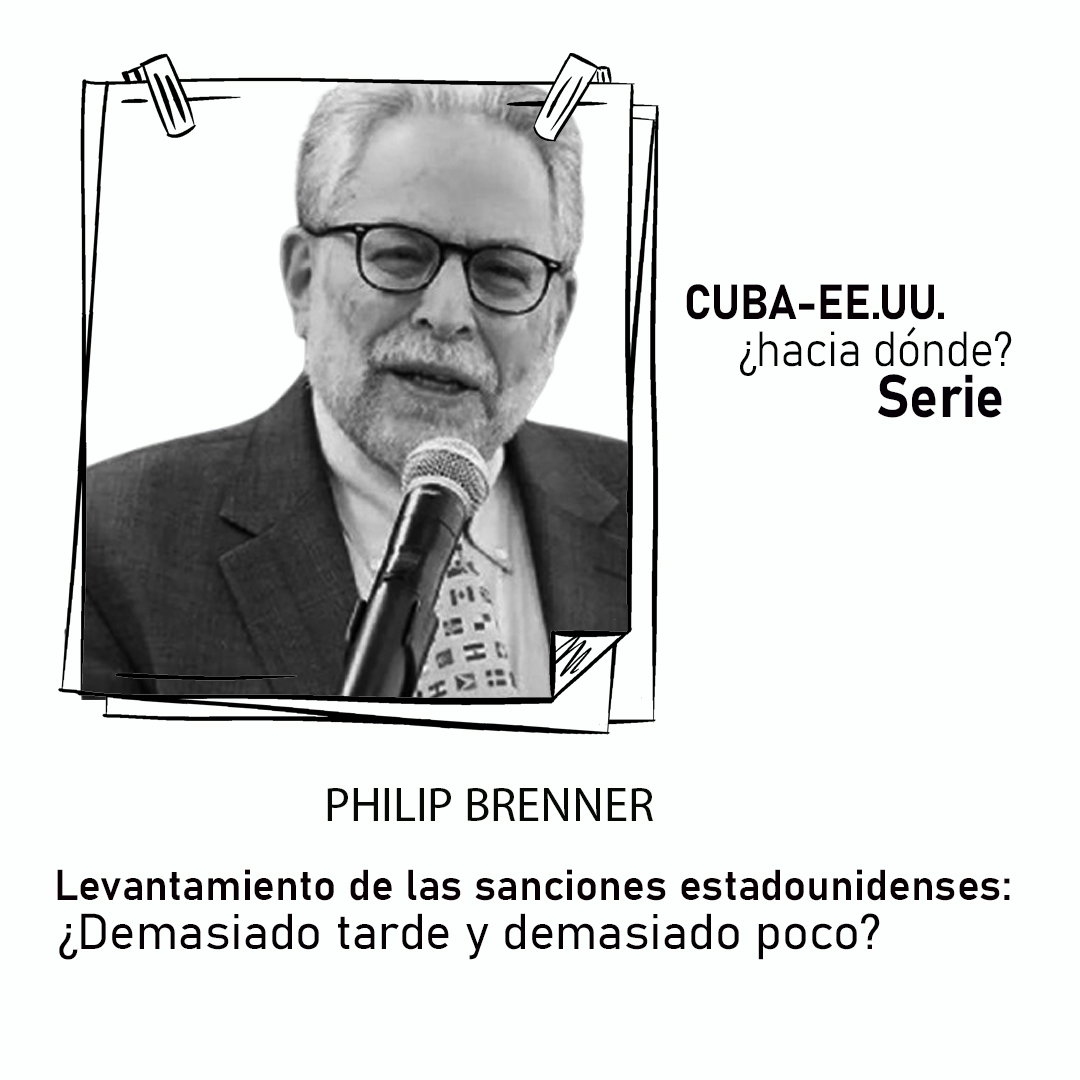 CUBA-EE.UU.
¿hacia dónde?
Serie

PHILIP BRENNER

Levantamiento de las sanciones estadounidenses:
¿Demasiado tarde y demasiado poco?